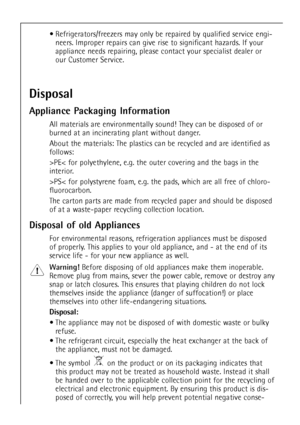 • Refrigerators/freezers may only be repaired by qualified service engineers. Improper repairs can give rise to significant hazards. If your appliance needs repairing, please contact your specialist dealer or our Customer Service.

Disposal

Appliance Packaging Information

All materials are environmentally sound! They can be disposed of or burned at an incinerating plant without danger.

About the materials: The plastics can be recycled and are identified as follows:

>PE< for polyethylene, e.g. the outer covering and the bags in the interior.

>PS< for polystyrene foam, e.g. the pads, which are all free of chlorofluorocarbon.

The carton parts are made from recycled paper and should be disposed of at a waste-paper recycling collection location.

Disposal of old Appliances

For environmental reasons, refrigeration appliances must be disposed of properly. This applies to your old appliance, and - at the end of its service life - for your new appliance as well.

Warning! Before disposing of old appliances make them inoperable. Remove plug from mains, sever the power cable, remove or destroy any snap or latch closures. This ensures that playing children do not lock themselves inside the appliance (danger of suffocation!) or place themselves into other life-endangering situations.

Disposal:

• The appliance may not be disposed of with domestic waste or bulky refuse.

• The refrigerant circuit, especially the heat exchanger at the back of the appliance, must not be damaged.

• The symbol on the product or on its packaging indicates that this product may not be treated as household waste. Instead it shall be handed over to the applicable collection point for the recycling of electrical and electronic equipment. By ensuring this product is disposed of correctly, you will help prevent potential negative conse-